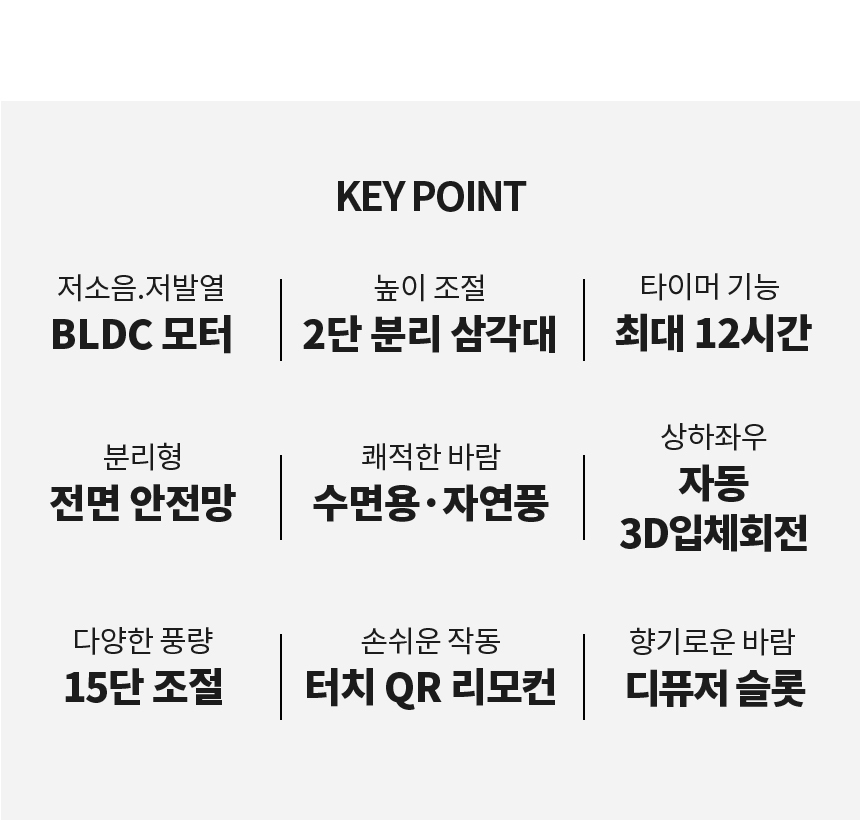 KEY POINT

저소음.저발열
BLDC 모터

높이 조절
2단 분리 삼각대

타이머 기능
최대 12시간

분리형
전면 안전망

쾌적한 바람
수면용·자연풍

상하좌우
자동
3D입체회전

다양한 풍량
15단 조절

손쉬운 작동
터치 QR 리모컨

향기로운 바람
디퓨저 슬롯